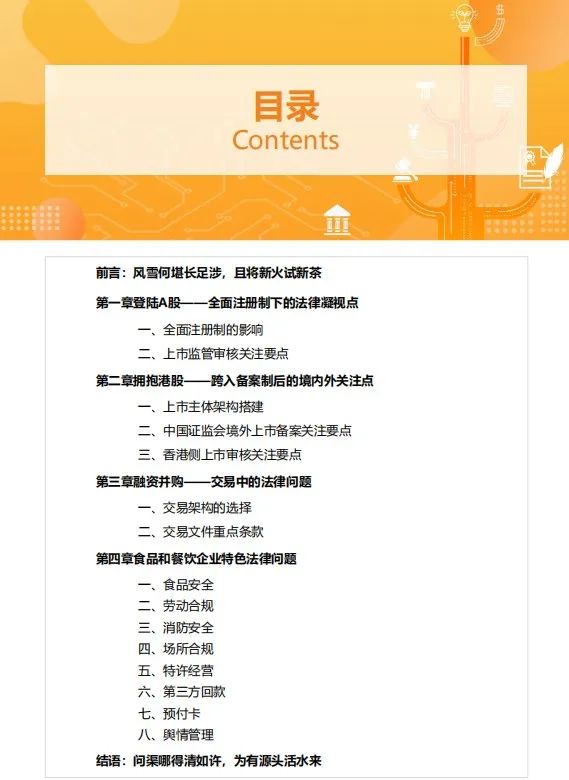 目录
Contents

前言：风雪何堪长足涉，且将新火试新茶

第一章登陆A股——全面注册制下的法律凝视点

一、全面注册制的影响

二、上市监管审核关注要点

第二章拥抱港股——跨入备案制后的境内外关注点

一、上市主体架构搭建

二、中国证监会境外上市备案关注要点

三、香港侧上市审核关注要点

第三章融资并购——交易中的法律问题

一、交易架构的选择

二、交易文件重点条款

第四章食品和餐饮企业特色法律问题

一、食品安全
二、劳动合规
三、消防安全
四、场所合规
五、特许经营
六、第三方回款
七、预付卡
八、舆情管理

结语：问渠哪得清如许，为有源头活水来